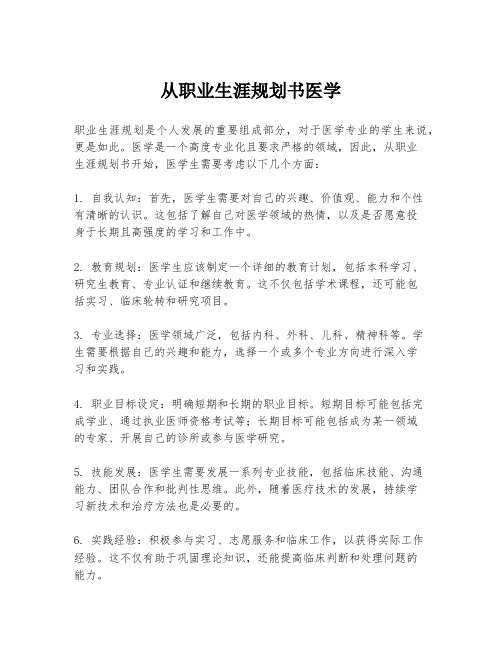 从职业生涯规划书医学

职业生涯规划是个人发展的重要组成部分，对于医学专业的学生来说，更是如此。医学是一个高度专业化且要求严格的领域，因此，从职业生涯规划书开始，医学生需要考虑以下几个方面：

1. 自我认知：首先，医学生需要对自己的兴趣、价值观、能力和个性有清晰的认识。这包括了解自己对医学领域的热情，以及是否愿意投身于长期且高强度的学习和工作中。

2. 教育规划：医学生应该制定一个详细的教育计划，包括本科学习、研究生教育、专业认证和继续教育。这不仅包括学术课程，还可能包括实习、临床轮转和研究项目。

3. 专业选择：医学领域广泛，包括内科、外科、儿科、精神科等。学生需要根据自己的兴趣和能力，选择一个或多个专业方向进行深入学习和实践。

4. 职业目标设定：明确短期和长期的职业目标。短期目标可能包括完成学业、通过执业医师资格考试等；长期目标可能包括成为某一领域的专家、开展自己的诊所或参与医学研究。

5. 技能发展：医学生需要发展一系列专业技能，包括临床技能、沟通能力、团队合作和批判性思维。此外，随着医疗技术的发展，持续学习新技术和治疗方法也是必要的。

6. 实践经验：积极参与实习、志愿服务和临床工作，以获得实际工作经验。这不仅有助于巩固理论知识，还能提高临床判断和处理问题的能力。